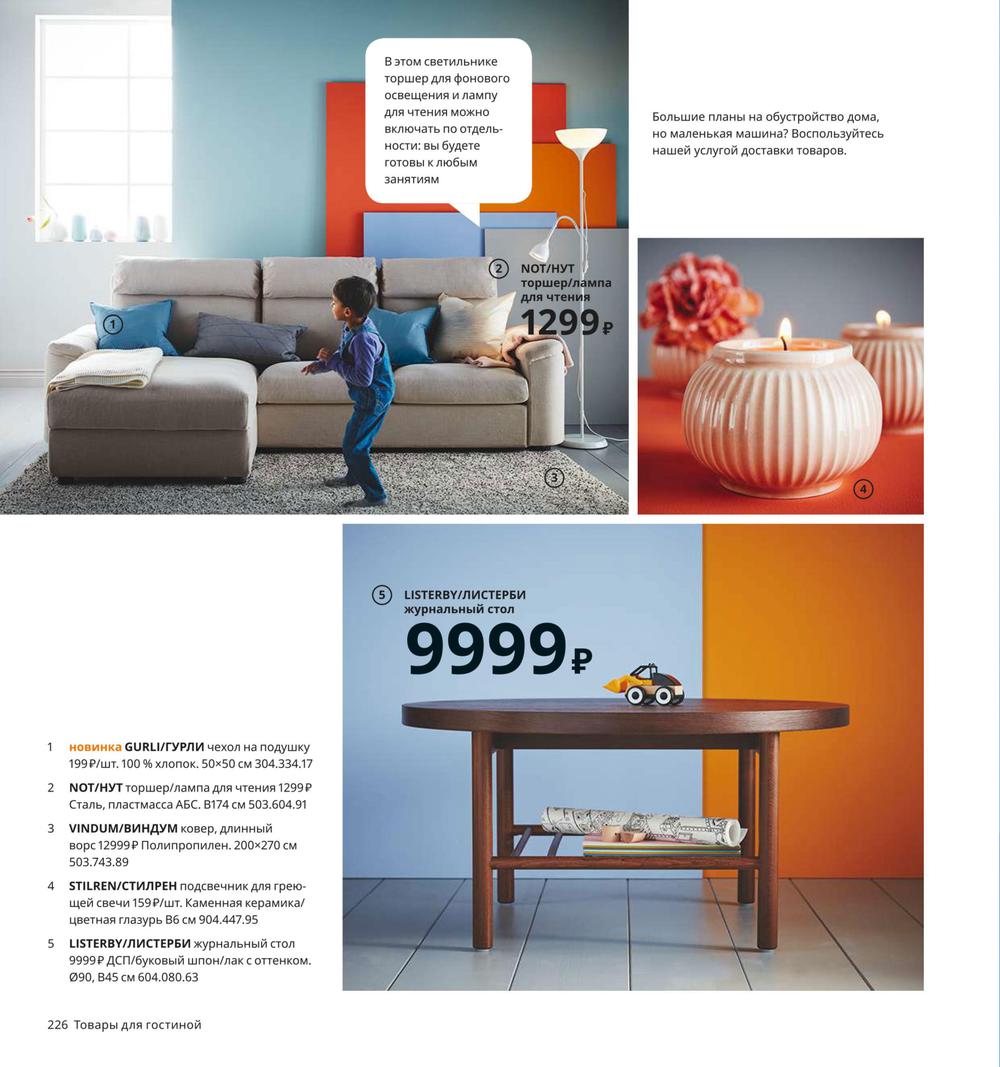 В этом светильнике торшер для фонового освещения и лампу для чтения можно включать по отдельности: вы будете готовы к любым занятиям

Большие планы на обустройство дома, но маленькая машина? Воспользуйтесь нашей услугой доставки товаров.

1

2 NOT/НУТ торшер/лампа для чтения 1299₽

3

4

5 LISTERBY/ЛИСТЕРБИ журнальный стол 9999₽

1 новинка GURLI/ГУРЛИ чехол на подушку 199₽/шт. 100 % хлопок. 50×50 см 304.334.17

2 NOT/НУТ торшер/лампа для чтения 1299₽ Сталь, пластмасса АБС. В174 см 503.604.91

3 VINDUM/ВИНДУМ ковер, длинный ворс 12999₽ Полипропилен. 200×270 см 503.743.89

4 STILREN/СТИЛРЕН подсвечник для греющей свечи 159₽/шт. Каменная керамика/цветная глазурь В6 см 904.447.95

5 LISTERBY/ЛИСТЕРБИ журнальный стол 9999₽ ДСП/буковый шпон/лак с оттенком. Ø90, В45 см 604.080.63

226 Товары для гостиной